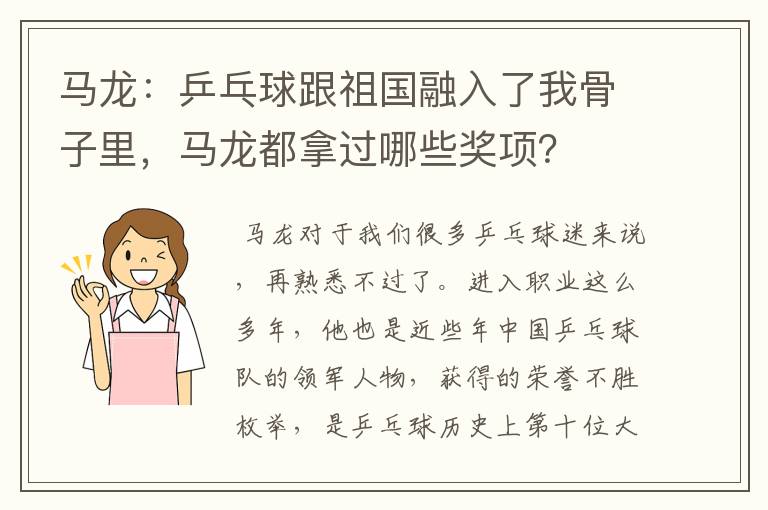 马龙：乒乓球跟祖国融入了我骨子里，马龙都拿过哪些奖项？

马龙对于我们很多乒乓球迷来说，再熟悉不过了。进入职业这么多年，他也是近些年中国乒乓球队的领军人物，获得的荣誉不胜枚举，是乒乓球历史上第十位大